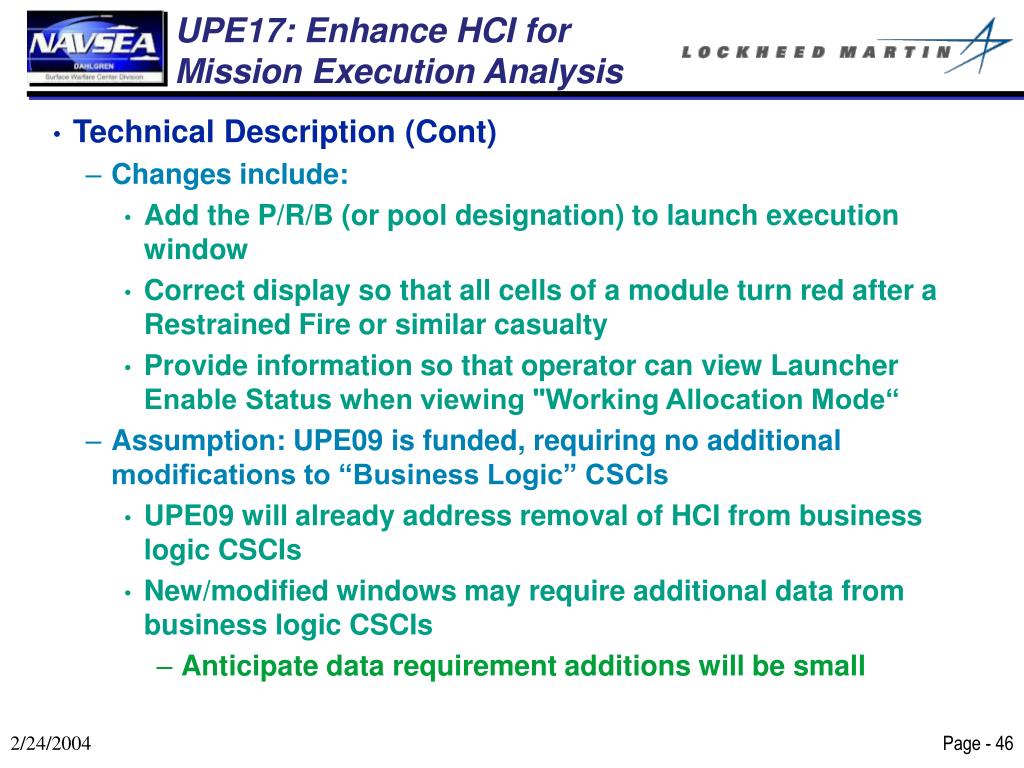 NAVSEA
DAHLGREN
Surface Warfare Center Division

UPE17: Enhance HCI for Mission Execution Analysis

LOCKHEED MARTIN

• Technical Description (Cont)
– Changes include:
• Add the P/R/B (or pool designation) to launch execution window
• Correct display so that all cells of a module turn red after a Restrained Fire or similar casualty
• Provide information so that operator can view Launcher Enable Status when viewing "Working Allocation Mode“
– Assumption: UPE09 is funded, requiring no additional modifications to “Business Logic” CSCIs
• UPE09 will already address removal of HCI from business logic CSCIs
• New/modified windows may require additional data from business logic CSCIs
– Anticipate data requirement additions will be small

2/24/2004

Page - 46